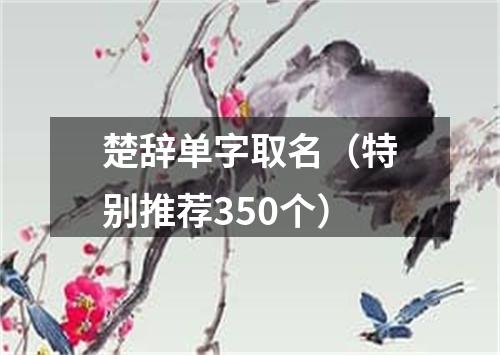 楚辞单字取名（特别推荐350个）